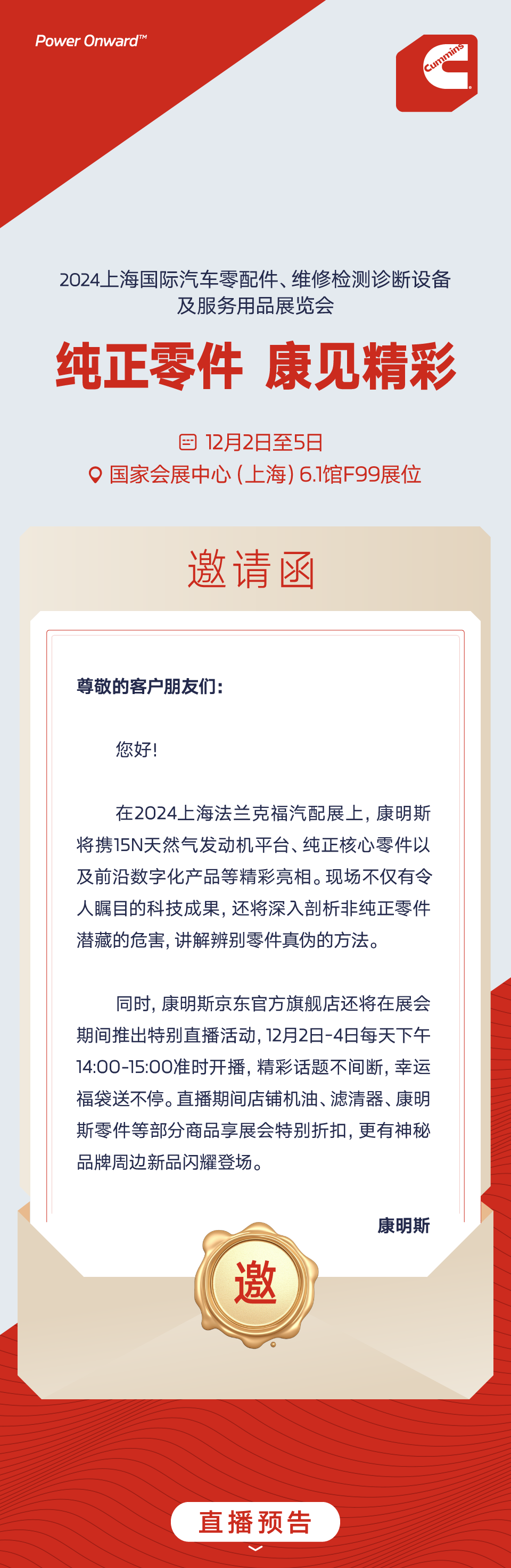 Power Onward™

Cummins

2024上海国际汽车零配件、维修检测诊断设备及服务用品展览会

纯正零件 康见精彩

12月2日至5日

国家会展中心（上海）6.1馆F99展位

邀请函

尊敬的客户朋友们：

您好！

在2024上海法兰克福汽配展上，康明斯将携15N天然气发动机平台、纯正核心零件以及前沿数字化产品等精彩亮相。现场不仅有令人瞩目的科技成果，还将深入剖析非纯正零件潜藏的危害，讲解辨别零件真伪的方法。

同时，康明斯京东官方旗舰店还将在展会期间推出特别直播活动，12月2日-4日每天下午14:00-15:00准时开播，精彩话题不间断，幸运福袋送不停。直播期间店铺机油、滤清器、康明斯零件等部分商品享展会特别折扣，更有神秘品牌周边新品闪耀登场。

康明斯

邀

直播预告